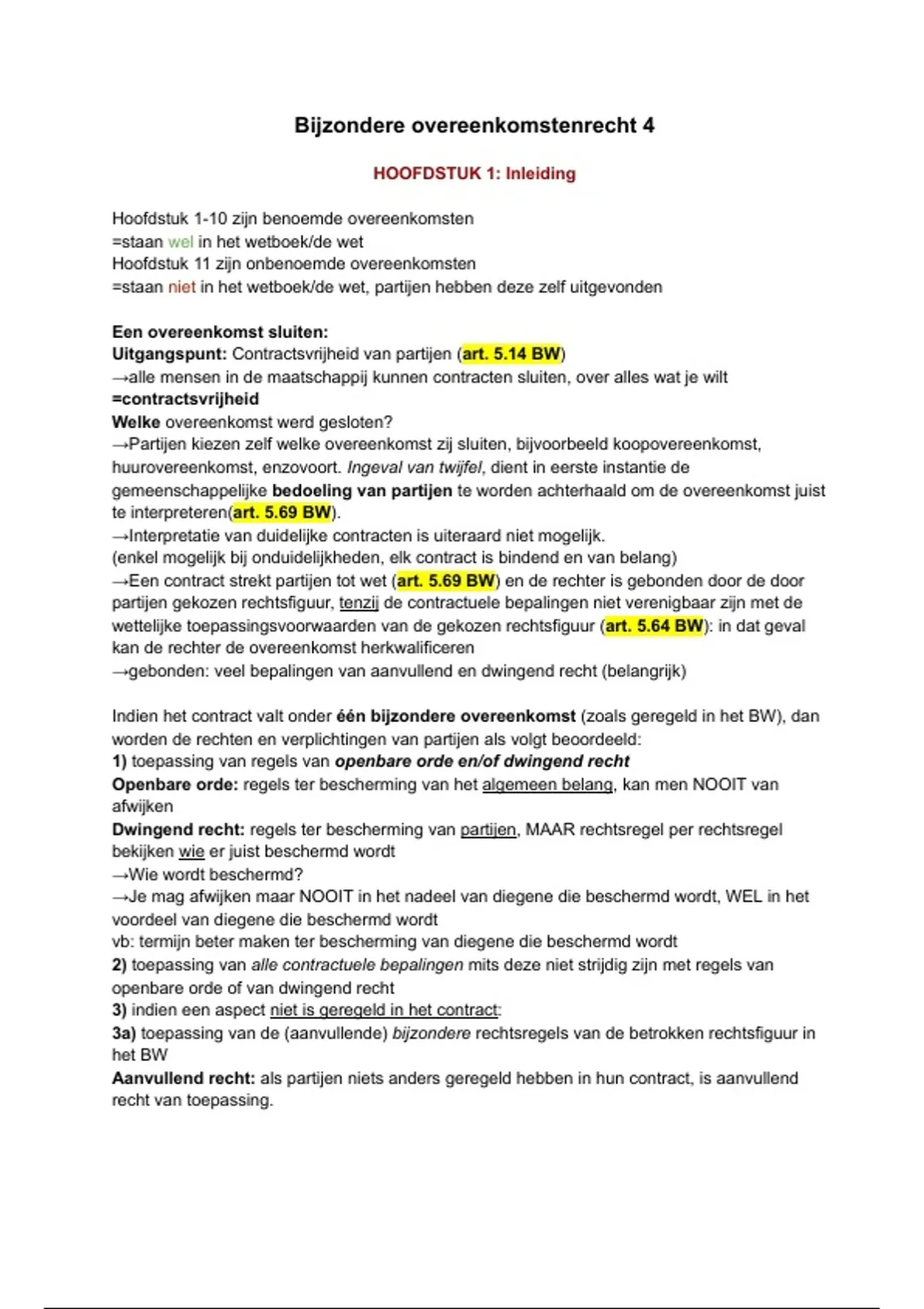 Bijzondere overeenkomstenrecht 4

HOOFDSTUK 1: Inleiding

Hoofdstuk 1-10 zijn benoemde overeenkomsten
=staan wel in het wetboek/de wet
Hoofdstuk 11 zijn onbenoemde overeenkomsten
=staan niet in het wetboek/de wet, partijen hebben deze zelf uitgevonden

Een overeenkomst sluiten:
Uitgangspunt: Contractsvrijheid van partijen (art. 5.14 BW)
→alle mensen in de maatschappij kunnen contracten sluiten, over alles wat je wilt
=contractsvrijheid
Welke overeenkomst werd gesloten?
→Partijen kiezen zelf welke overeenkomst zij sluiten, bijvoorbeeld koopovereenkomst, huurovereenkomst, enzovoort. Ingeval van twijfel, dient in eerste instantie de gemeenschappelijke bedoeling van partijen te worden achterhaald om de overeenkomst juist te interpreteren(art. 5.69 BW).
→Interpretatie van duidelijke contracten is uiteraard niet mogelijk.
(enkel mogelijk bij onduidelijkheden, elk contract is bindend en van belang)
→Een contract strekt partijen tot wet (art. 5.69 BW) en de rechter is gebonden door de door partijen gekozen rechtsfiguur, tenzij de contractuele bepalingen niet verenigbaar zijn met de wettelijke toepassingsvoorwaarden van de gekozen rechtsfiguur (art. 5.64 BW): in dat geval kan de rechter de overeenkomst herkwalificeren
→gebonden: veel bepalingen van aanvullend en dwingend recht (belangrijk)

Indien het contract valt onder één bijzondere overeenkomst (zoals geregeld in het BW), dan worden de rechten en verplichtingen van partijen als volgt beoordeeld:
1) toepassing van regels van openbare orde en/of dwingend recht
Openbare orde: regels ter bescherming van het algemeen belang, kan men NOOIT van afwijken
Dwingend recht: regels ter bescherming van partijen, MAAR rechtsregel per rechtsregel bekijken wie er juist beschermd wordt
→Wie wordt beschermd?
→Je mag afwijken maar NOOIT in het nadeel van diegene die beschermd wordt, WEL in het voordeel van diegene die beschermd wordt
vb: termijn beter maken ter bescherming van diegene die beschermd wordt
2) toepassing van alle contractuele bepalingen mits deze niet strijdig zijn met regels van openbare orde of van dwingend recht
3) indien een aspect niet is geregeld in het contract:
3a) toepassing van de (aanvullende) bijzondere rechtsregels van de betrokken rechtsfiguur in het BW
Aanvullend recht: als partijen niets anders geregeld hebben in hun contract, is aanvullend recht van toepassing.